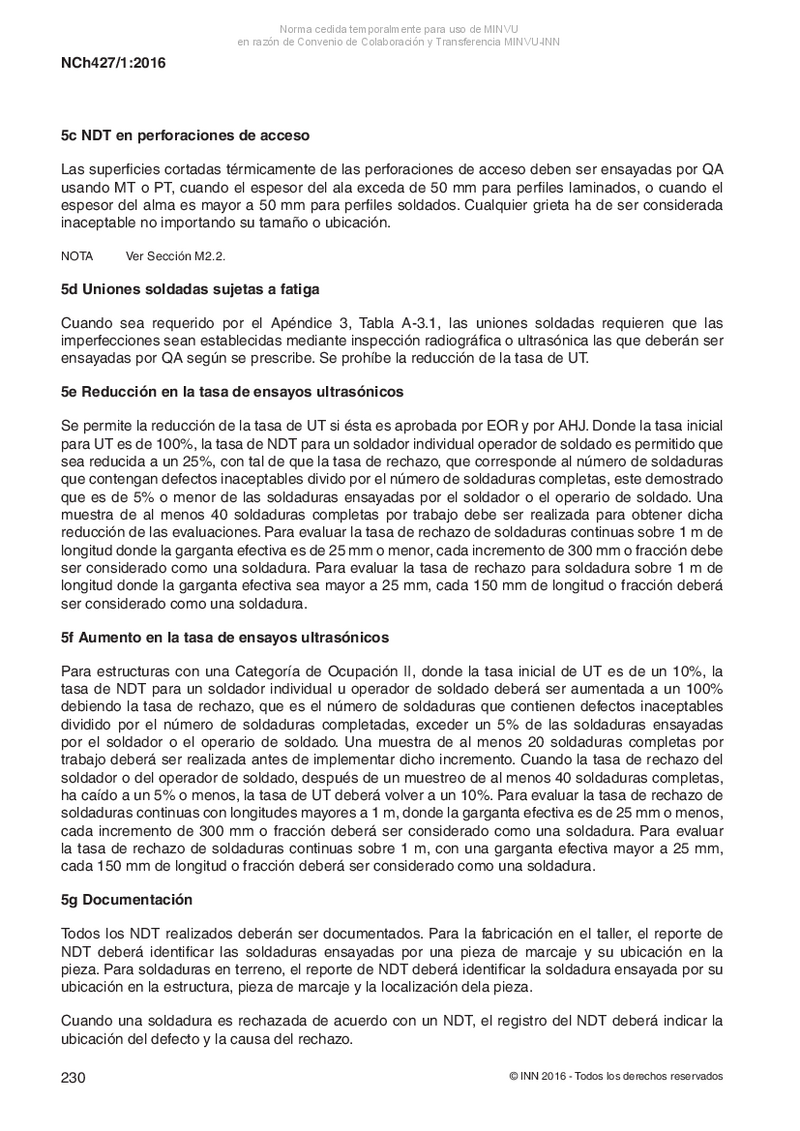 Norma cedida temporalmente para uso de MINVU
en razón de Convenio de Colaboración y Transferencia MINVU-INN

NCh427/1:2016

5c NDT en perforaciones de acceso

Las superficies cortadas térmicamente de las perforaciones de acceso deben ser ensayadas por QA usando MT o PT, cuando el espesor del ala exceda de 50 mm para perfiles laminados, o cuando el espesor del alma es mayor a 50 mm para perfiles soldados. Cualquier grieta ha de ser considerada inaceptable no importando su tamaño o ubicación.

NOTA Ver Sección M2.2.

5d Uniones soldadas sujetas a fatiga

Cuando sea requerido por el Apéndice 3, Tabla A-3.1, las uniones soldadas requieren que las imperfecciones sean establecidas mediante inspección radiográfica o ultrasónica las que deberán ser ensayadas por QA según se prescribe. Se prohíbe la reducción de la tasa de UT.

5e Reducción en la tasa de ensayos ultrasónicos

Se permite la reducción de la tasa de UT si ésta es aprobada por EOR y por AHJ. Donde la tasa inicial para UT es de 100%, la tasa de NDT para un soldador individual operador de soldado es permitido que sea reducida a un 25%, con tal de que la tasa de rechazo, que corresponde al número de soldaduras que contengan defectos inaceptables divido por el número de soldaduras completas, este demostrado que es de 5% o menor de las soldaduras ensayadas por el soldador o el operario de soldado. Una muestra de al menos 40 soldaduras completas por trabajo debe ser realizada para obtener dicha reducción de las evaluaciones. Para evaluar la tasa de rechazo de soldaduras continuas sobre 1 m de longitud donde la garganta efectiva es de 25 mm o menor, cada incremento de 300 mm o fracción debe ser considerado como una soldadura. Para evaluar la tasa de rechazo para soldadura sobre 1 m de longitud donde la garganta efectiva sea mayor a 25 mm, cada 150 mm de longitud o fracción deberá ser considerado como una soldadura.

5f Aumento en la tasa de ensayos ultrasónicos

Para estructuras con una Categoría de Ocupación II, donde la tasa inicial de UT es de un 10%, la tasa de NDT para un soldador individual u operador de soldado deberá ser aumentada a un 100% debiendo la tasa de rechazo, que es el número de soldaduras que contienen defectos inaceptables dividido por el número de soldaduras completadas, exceder un 5% de las soldaduras ensayadas por el soldador o el operario de soldado. Una muestra de al menos 20 soldaduras completas por trabajo deberá ser realizada antes de implementar dicho incremento. Cuando la tasa de rechazo del soldador o del operador de soldado, después de un muestreo de al menos 40 soldaduras completas, ha caído a un 5% o menos, la tasa de UT deberá volver a un 10%. Para evaluar la tasa de rechazo de soldaduras continuas con longitudes mayores a 1 m, donde la garganta efectiva es de 25 mm o menos, cada incremento de 300 mm o fracción deberá ser considerado como una soldadura. Para evaluar la tasa de rechazo de soldaduras continuas sobre 1 m, con una garganta efectiva mayor a 25 mm, cada 150 mm de longitud o fracción deberá ser considerado como una soldadura.

5g Documentación

Todos los NDT realizados deberán ser documentados. Para la fabricación en el taller, el reporte de NDT deberá identificar las soldaduras ensayadas por una pieza de marcaje y su ubicación en la pieza. Para soldaduras en terreno, el reporte de NDT deberá identificar la soldadura ensayada por su ubicación en la estructura, pieza de marcaje y la localización dela pieza.

Cuando una soldadura es rechazada de acuerdo con un NDT, el registro del NDT deberá indicar la ubicación del defecto y la causa del rechazo.

230

© INN 2016 - Todos los derechos reservados